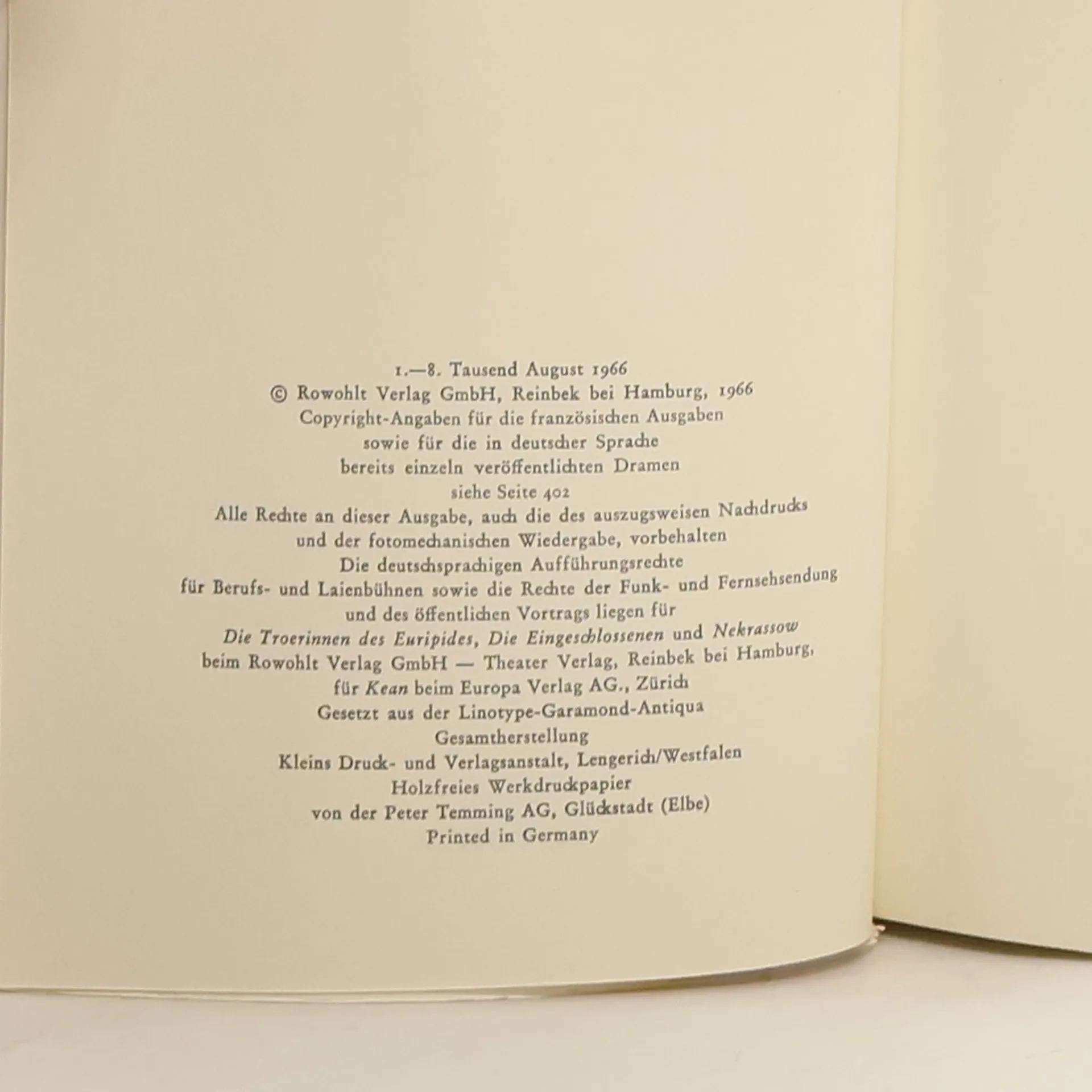 1.—8. Tausend August 1966
© Rowohlt Verlag GmbH, Reinbek bei Hamburg, 1966
Copyright-Angaben für die französischen Ausgaben
sowie für die in deutscher Sprache
bereits einzeln veröffentlichten Dramen
siehe Seite 402
Alle Rechte an dieser Ausgabe, auch die des auszugsweisen Nachdrucks
und der fotomechanischen Wiedergabe, vorbehalten
Die deutschsprachigen Aufführungsrechte
für Berufs- und Laienbühnen sowie die Rechte der Funk- und Fernsehsendung
und des öffentlichen Vortrags liegen für
Die Troerinnen des Euripides, Die Eingeschlossenen und Nekrassow
beim Rowohlt Verlag GmbH — Theater Verlag, Reinbek bei Hamburg,
für Kean beim Europa Verlag AG., Zürich
Gesetzt aus der Linotype-Garamond-Antiqua
Gesamtherstellung
Kleins Druck- und Verlagsanstalt, Lengerich/Westfalen
Holzfreies Werkdruckpapier
von der Peter Temming AG, Glückstadt (Elbe)
Printed in Germany